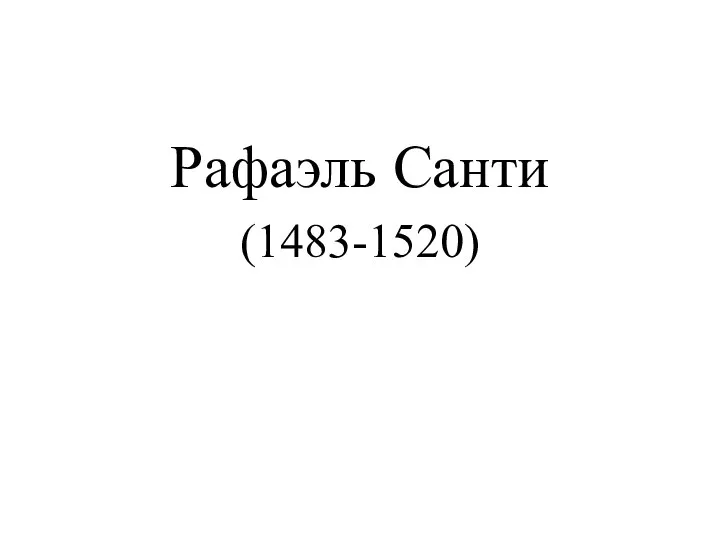 Рафаэль Санти
(1483-1520)